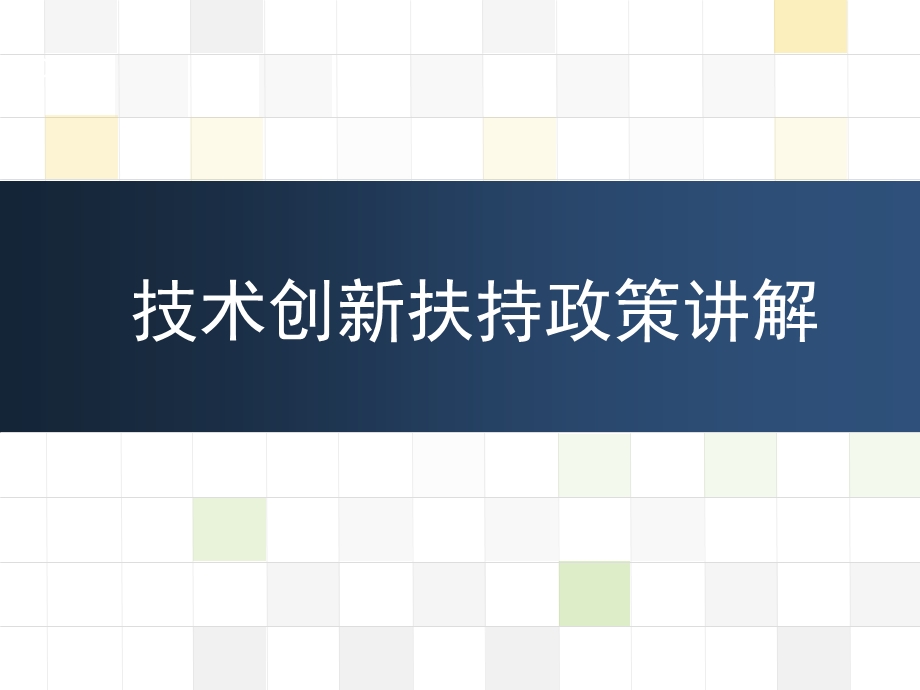 技术创新扶持政策讲解